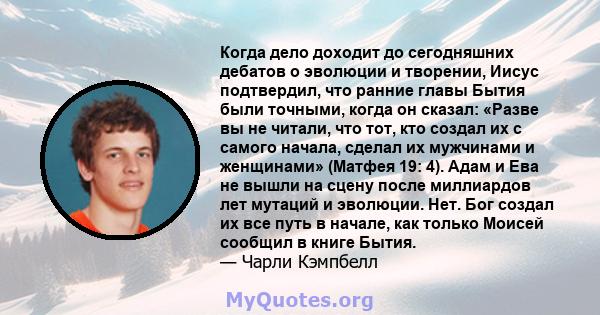 Когда дело доходит до сегодняшних дебатов о эволюции и творении, Иисус подтвердил, что ранние главы Бытия были точными, когда он сказал: «Разве вы не читали, что тот, кто создал их с самого начала, сделал их мужчинами и женщинами» (Матфея 19: 4). Адам и Ева не вышли на сцену после миллиардов лет мутаций и эволюции. Нет. Бог создал их все путь в начале, как только Моисей сообщил в книге Бытия.
— Чарли Кэмпбелл

MyQuotes.org